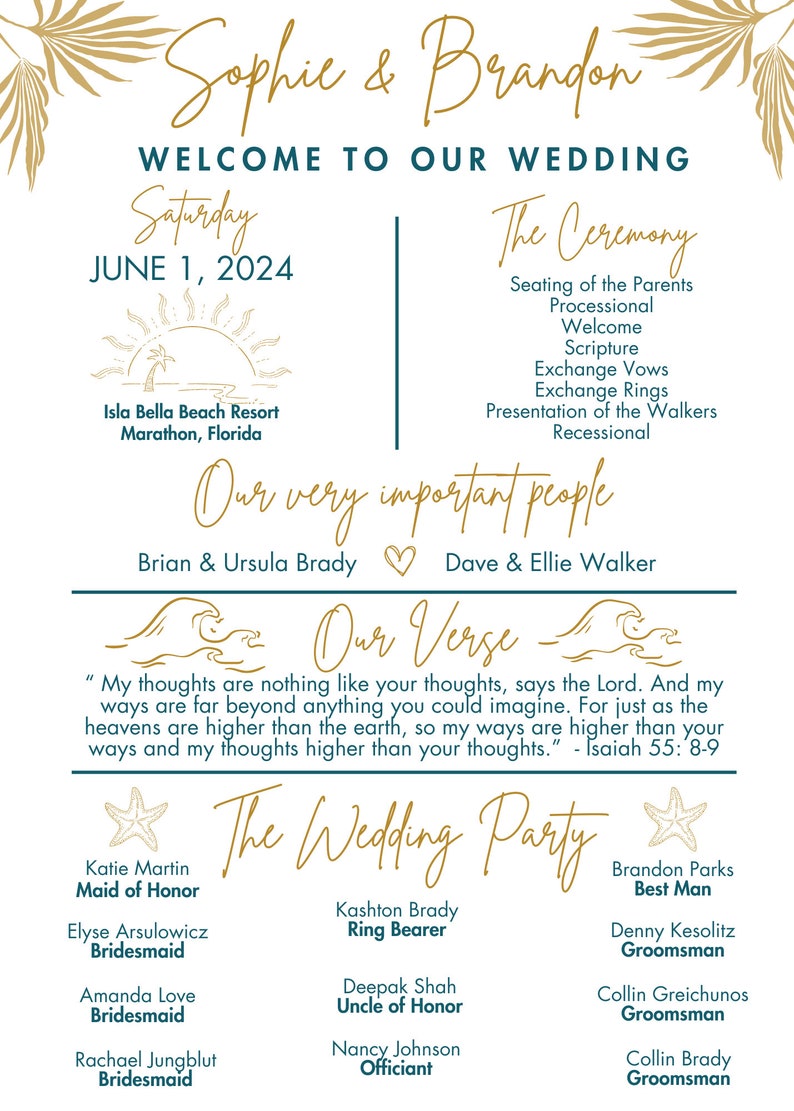 Sophie & Brandon

WELCOME TO OUR WEDDING

Saturday
JUNE 1, 2024

Isla Bella Beach Resort
Marathon, Florida

The Ceremony

Seating of the Parents
Processional
Welcome
Scripture
Exchange Vows
Exchange Rings
Presentation of the Walkers
Recessional

Our very important people

Brian & Ursula Brady
Dave & Ellie Walker

Our Verse

" My thoughts are nothing like your thoughts, says the Lord. And my ways are far beyond anything you could imagine. For just as the heavens are higher than the earth, so my ways are higher than your ways and my thoughts higher than your thoughts." - Isaiah 55: 8-9

The Wedding Party

Katie Martin
Maid of Honor

Elyse Arsulowicz
Bridesmaid

Amanda Love
Bridesmaid

Rachael Jungblut
Bridesmaid

Kashton Brady
Ring Bearer

Deepak Shah
Uncle of Honor

Nancy Johnson
Officiant

Brandon Parks
Best Man

Denny Kesolitz
Groomsman

Collin Greichunos
Groomsman

Collin Brady
Groomsman